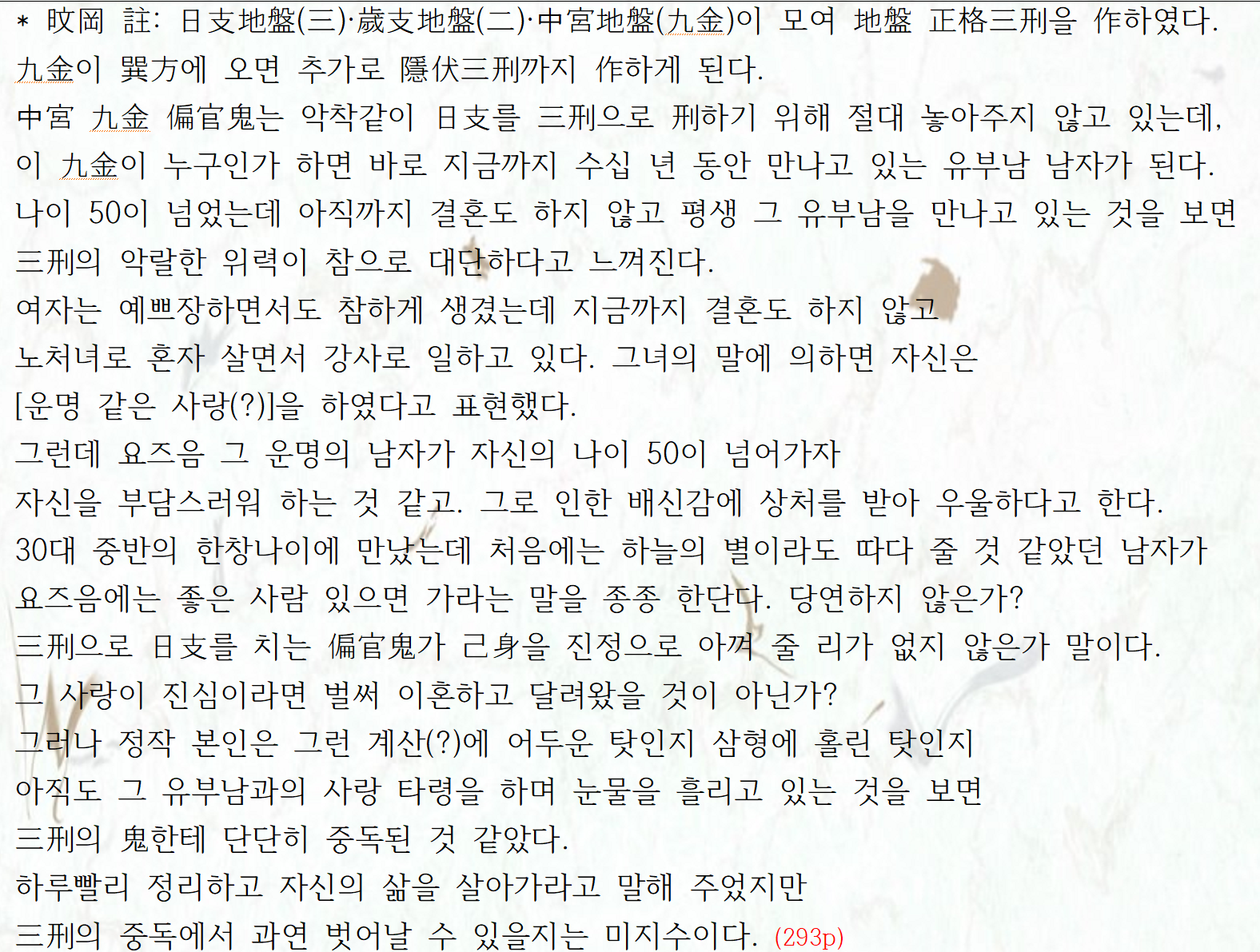 * 旼岡 註: 日支地盤(三)·歲支地盤(二)·中宮地盤(九金)이 모여 地盤 正格三刑을 作하였다.
九金이 巽方에 오면 추가로 隱伏三刑까지 作하게 된다.
中宮 九金 偏官鬼는 악착같이 日支를 三刑으로 刑하기 위해 절대 놓아주지 않고 있는데,
이 九金이 누구인가 하면 바로 지금까지 수십 년 동안 만나고 있는 유부남 남자가 된다.
나이 50이 넘었는데 아직까지 결혼도 하지 않고 평생 그 유부남을 만나고 있는 것을 보면
三刑의 악랄한 위력이 참으로 대단하다고 느껴진다.
여자는 예쁘장하면서도 참하게 생겼는데 지금까지 결혼도 하지 않고
노처녀로 혼자 살면서 강사로 일하고 있다. 그녀의 말에 의하면 자신은
[운명 같은 사랑(?)]을 하였다고 표현했다.
그런데 요즈음 그 운명의 남자가 자신의 나이 50이 넘어가자
자신을 부담스러워 하는 것 같고. 그로 인한 배신감에 상처를 받아 우울하다고 한다.
30대 중반의 한창나이에 만났는데 처음에는 하늘의 별이라도 따다 줄 것 같았던 남자가
요즈음에는 좋은 사람 있으면 가라는 말을 종종 한단다. 당연하지 않은가?
三刑으로 日支를 치는 偏官鬼가 己身을 진정으로 아껴 줄 리가 없지 않은가 말이다.
그 사랑이 진심이라면 벌써 이혼하고 달려왔을 것이 아닌가?
그러나 정작 본인은 그런 계산(?)에 어두운 탓인지 삼형에 홀린 탓인지
아직도 그 유부남과의 사랑 타령을 하며 눈물을 흘리고 있는 것을 보면
三刑의 鬼한테 단단히 중독된 것 같았다.
하루빨리 정리하고 자신의 삶을 살아가라고 말해 주었지만
三刑의 중독에서 과연 벗어날 수 있을지는 미지수이다. (293p)